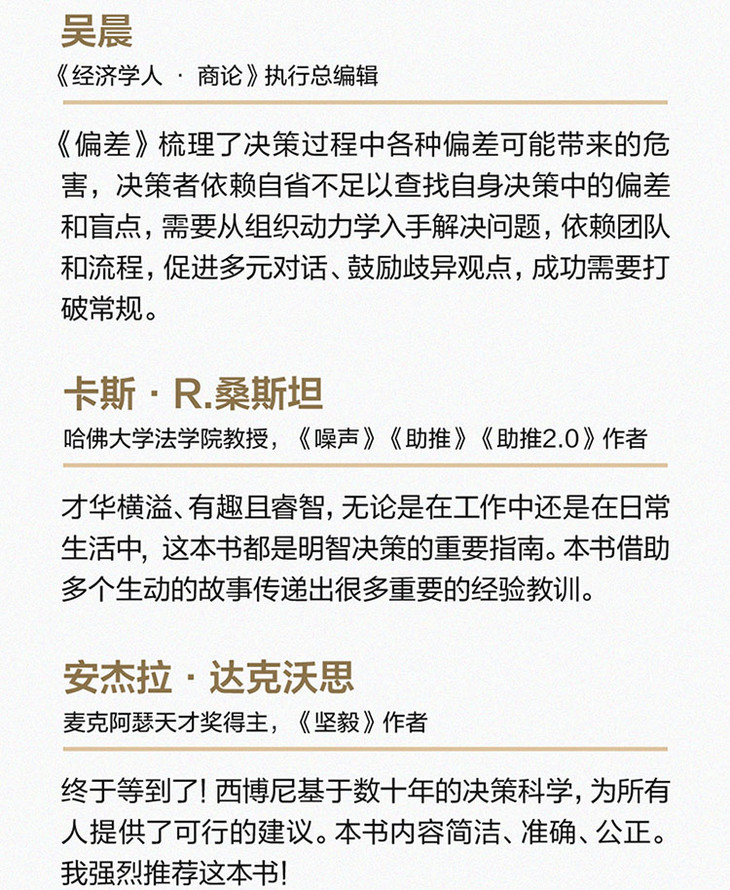 吴晨
《经济学人 · 商论》执行总编辑

《偏差》梳理了决策过程中各种偏差可能带来的危害，决策者依赖自省不足以查找自身决策中的偏差和盲点，需要从组织动力学入手解决问题，依赖团队和流程，促进多元对话、鼓励歧异观点，成功需要打破常规。

卡斯 · R.桑斯坦
哈佛大学法学院教授，《噪声》《助推》《助推2.0》作者

才华横溢、有趣且睿智，无论是在工作中还是在日常生活中，这本书都是明智决策的重要指南。本书借助多个生动的故事传递出很多重要的经验教训。

安杰拉 · 达克沃思
麦克阿瑟天才奖得主，《坚毅》作者

终于等到了！西博尼基于数十年的决策科学，为所有人提供了可行的建议。本书内容简洁、准确、公正。我强烈推荐这本书！